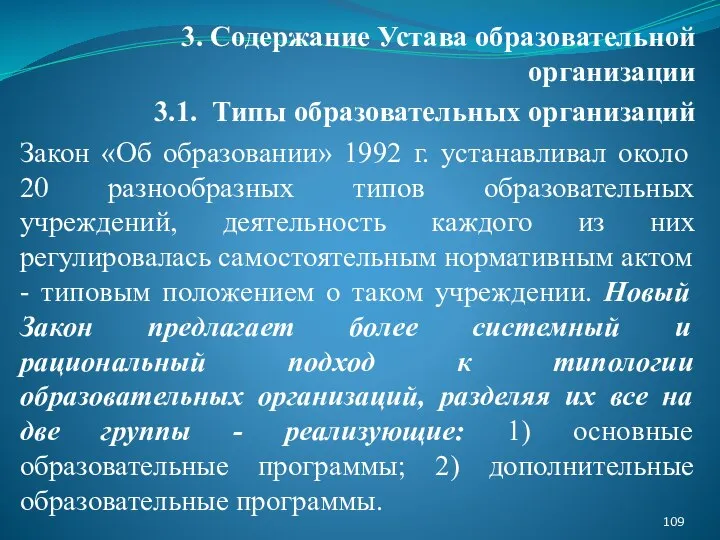 3. Содержание Устава образовательной организации

3.1. Типы образовательных организаций

Закон «Об образовании» 1992 г. устанавливал около 20 разнообразных типов образовательных учреждений, деятельность каждого из них регулировалась самостоятельным нормативным актом - типовым положением о таком учреждении. Новый Закон предлагает более системный и рациональный подход к типологии образовательных организаций, разделяя их все на две группы - реализующие: 1) основные образовательные программы; 2) дополнительные образовательные программы.

109